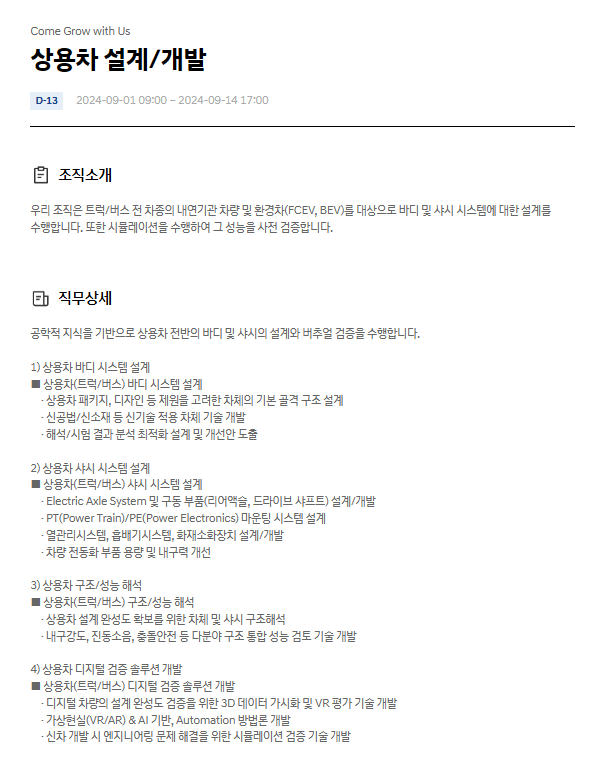 Come Grow with Us

상용차 설계/개발

D-13 2024-09-01 09:00 – 2024-09-14 17:00

조직소개

우리 조직은 트럭/버스 전 차종의 내연기관 차량 및 환경차(FCEV, BEV)를 대상으로 바디 및 샤시 시스템에 대한 설계를 수행합니다. 또한 시뮬레이션을 수행하여 그 성능을 사전 검증합니다.

직무상세

공학적 지식을 기반으로 상용차 전반의 바디 및 샤시의 설계와 버추얼 검증을 수행합니다.

1) 상용차 바디 시스템 설계
■ 상용차(트럭/버스) 바디 시스템 설계
· 상용차 패키지, 디자인 등 제원을 고려한 차체의 기본 골격 구조 설계
· 신공법/신소재 등 신기술 적용 차체 기술 개발
· 해석/시험 결과 분석 최적화 설계 및 개선안 도출

2) 상용차 샤시 시스템 설계
■ 상용차(트럭/버스) 샤시 시스템 설계
· Electric Axle System 및 구동 부품(리어액슬, 드라이브 샤프트) 설계/개발
· PT(Power Train)/PE(Power Electronics) 마운팅 시스템 설계
· 열관리시스템, 흡배기시스템, 화재소화장치 설계/개발
· 차량 전동화 부품 용량 및 내구력 개선

3) 상용차 구조/성능 해석
■ 상용차(트럭/버스) 구조/성능 해석
· 상용차 설계 완성도 확보를 위한 차체 및 샤시 구조해석
· 내구강도, 진동소음, 충돌안전 등 다분야 구조 통합 성능 검토 기술 개발

4) 상용차 디지털 검증 솔루션 개발
■ 상용차(트럭/버스) 디지털 검증 솔루션 개발
· 디지털 차량의 설계 완성도 검증을 위한 3D 데이터 가시화 및 VR 평가 기술 개발
· 가상현실(VR/AR) & AI 기반, Automation 방법론 개발
· 신차 개발 시 엔지니어링 문제 해결을 위한 시뮬레이션 검증 기술 개발